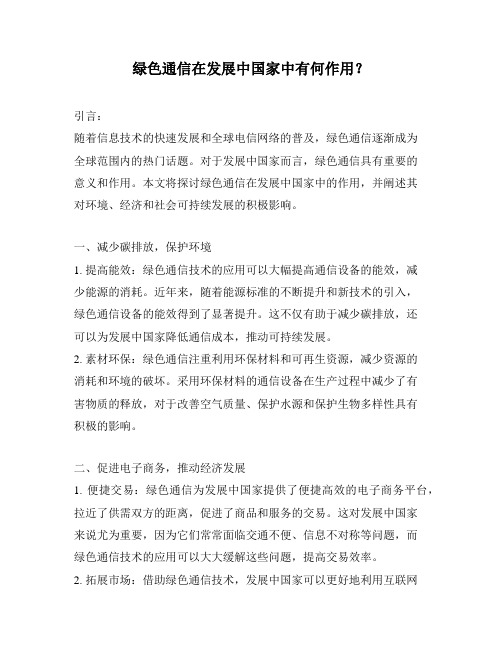 绿色通信在发展中国家中有何作用？

引言：
随着信息技术的快速发展和全球电信网络的普及，绿色通信逐渐成为全球范围内的热门话题。对于发展中国家而言，绿色通信具有重要的意义和作用。本文将探讨绿色通信在发展中国家中的作用，并阐述其对环境、经济和社会可持续发展的积极影响。

一、减少碳排放，保护环境
1. 提高能效：绿色通信技术的应用可以大幅提高通信设备的能效，减少能源的消耗。近年来，随着能源标准的不断提升和新技术的引入，绿色通信设备的能效得到了显著提升。这不仅有助于减少碳排放，还可以为发展中国家降低通信成本，推动可持续发展。
2. 素材环保：绿色通信注重利用环保材料和可再生资源，减少资源的消耗和环境的破坏。采用环保材料的通信设备在生产过程中减少了有害物质的释放，对于改善空气质量、保护水源和保护生物多样性具有积极的影响。

二、促进电子商务，推动经济发展
1. 便捷交易：绿色通信为发展中国家提供了便捷高效的电子商务平台，拉近了供需双方的距离，促进了商品和服务的交易。这对发展中国家来说尤为重要，因为它们常常面临交通不便、信息不对称等问题，而绿色通信技术的应用可以大大缓解这些问题，提高交易效率。
2. 拓展市场：借助绿色通信技术，发展中国家可以更好地利用互联网